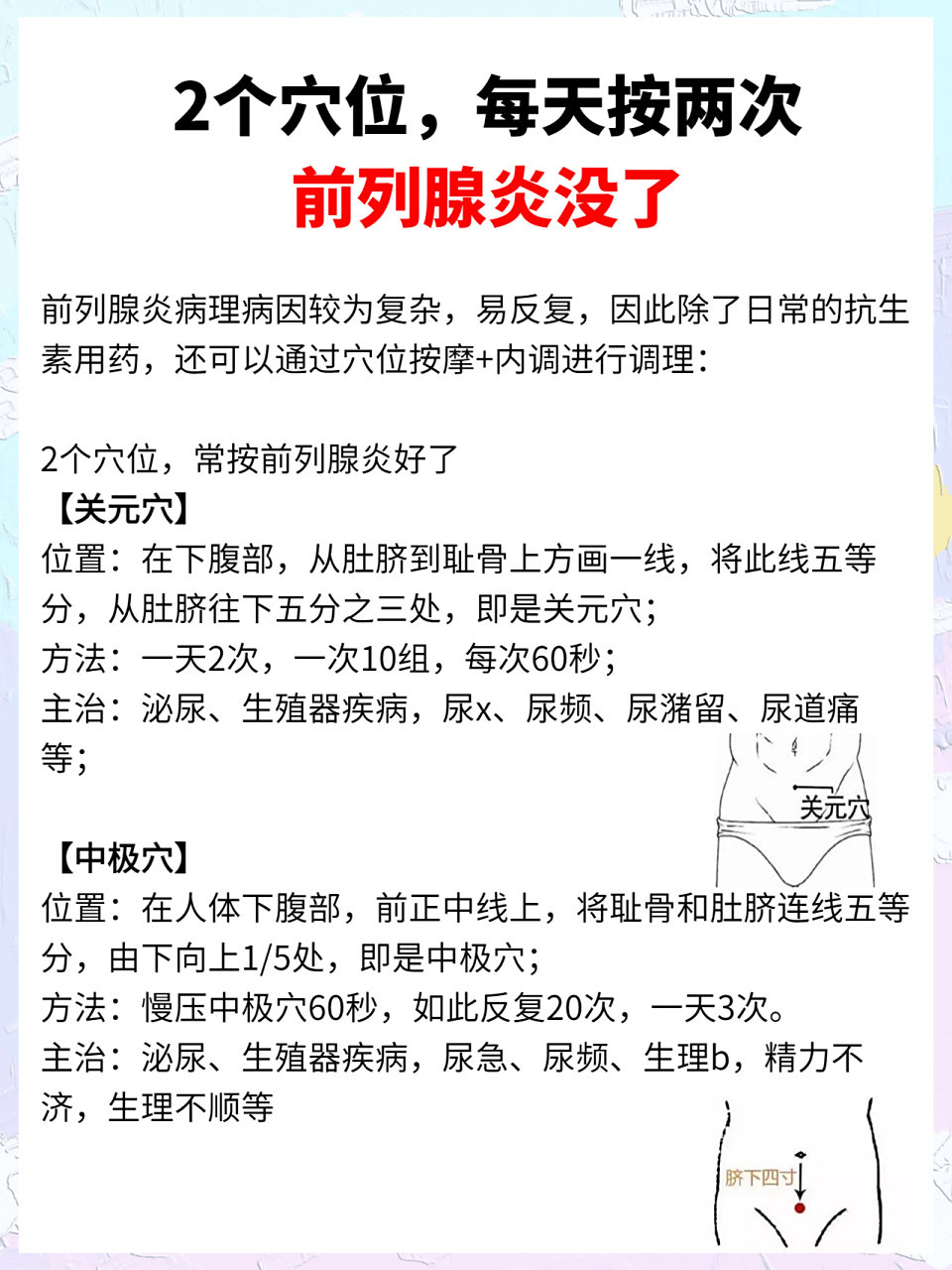 2个穴位，每天按两次
前列腺炎没了

前列腺炎病理病因较为复杂，易反复，因此除了日常的抗生素用药，还可以通过穴位按摩+内调进行调理：

2个穴位，常按前列腺炎好了
【关元穴】
位置：在下腹部，从肚脐到耻骨上方画一线，将此线五等分，从肚脐往下五分之三处，即是关元穴；
方法：一天2次，一次10组，每次60秒；
主治：泌尿、生殖器疾病，尿x、尿频、尿潴留、尿道痛等；

关元穴

【中极穴】
位置：在人体下腹部，前正中线上，将耻骨和肚脐连线五等分，由下向上1/5处，即是中极穴；
方法：慢压中极穴60秒，如此反复20次，一天3次。
主治：泌尿、生殖器疾病，尿急、尿频、生理b，精力不济，生理不顺等

脐下四寸